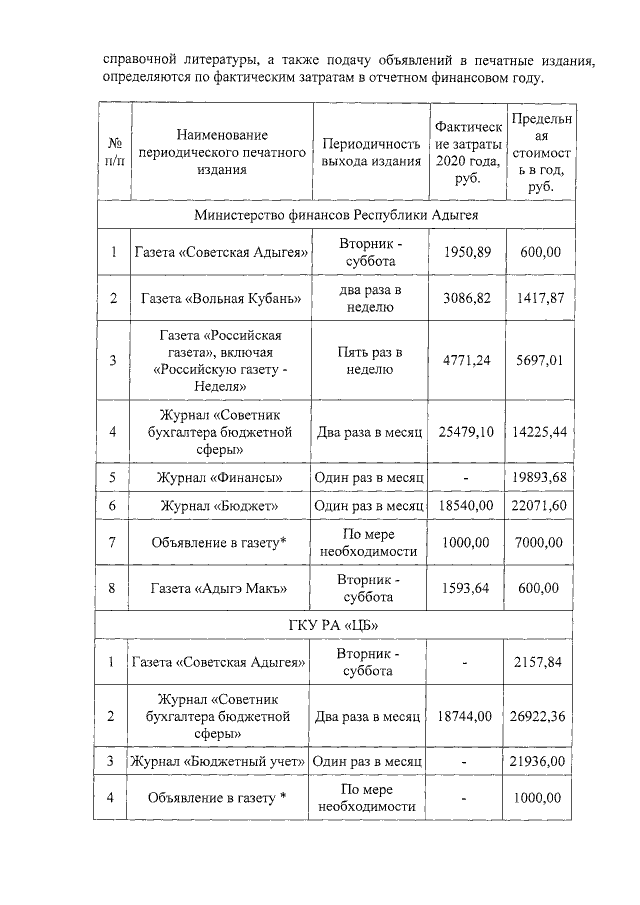 справочной литературы, а также подачу объявлений в печатные издания, определяются по фактическим затратам в отчетном финансовом году.

| № п/п | Наименование периодического печатного издания | Периодичность выхода издания | Фактические затраты 2020 года, руб. | Предельная стоимость в год, руб. |
|---|---|---|---|---|
| Министерство финансов Республики Адыгея | | | | |
| 1 | Газета «Советская Адыгея» | Вторник - суббота | 1950,89 | 600,00 |
| 2 | Газета «Вольная Кубань» | два раза в неделю | 3086,82 | 1417,87 |
| 3 | Газета «Российская газета», включая «Российскую газету - Неделя» | Пять раз в неделю | 4771,24 | 5697,01 |
| 4 | Журнал «Советник бухгалтера бюджетной сферы» | Два раза в месяц | 25479,10 | 14225,44 |
| 5 | Журнал «Финансы» | Один раз в месяц | - | 19893,68 |
| 6 | Журнал «Бюджет» | Один раз в месяц | 18540,00 | 22071,60 |
| 7 | Объявление в газету* | По мере необходимости | 1000,00 | 7000,00 |
| 8 | Газета «Адыгэ Макъ» | Вторник - суббота | 1593,64 | 600,00 |
| ГКУ РА «ЦБ» | | | | |
| 1 | Газета «Советская Адыгея» | Вторник - суббота | - | 2157,84 |
| 2 | Журнал «Советник бухгалтера бюджетной сферы» | Два раза в месяц | 18744,00 | 26922,36 |
| 3 | Журнал «Бюджетный учет» | Один раз в месяц | - | 21936,00 |
| 4 | Объявление в газету * | По мере необходимости | - | 1000,00 |